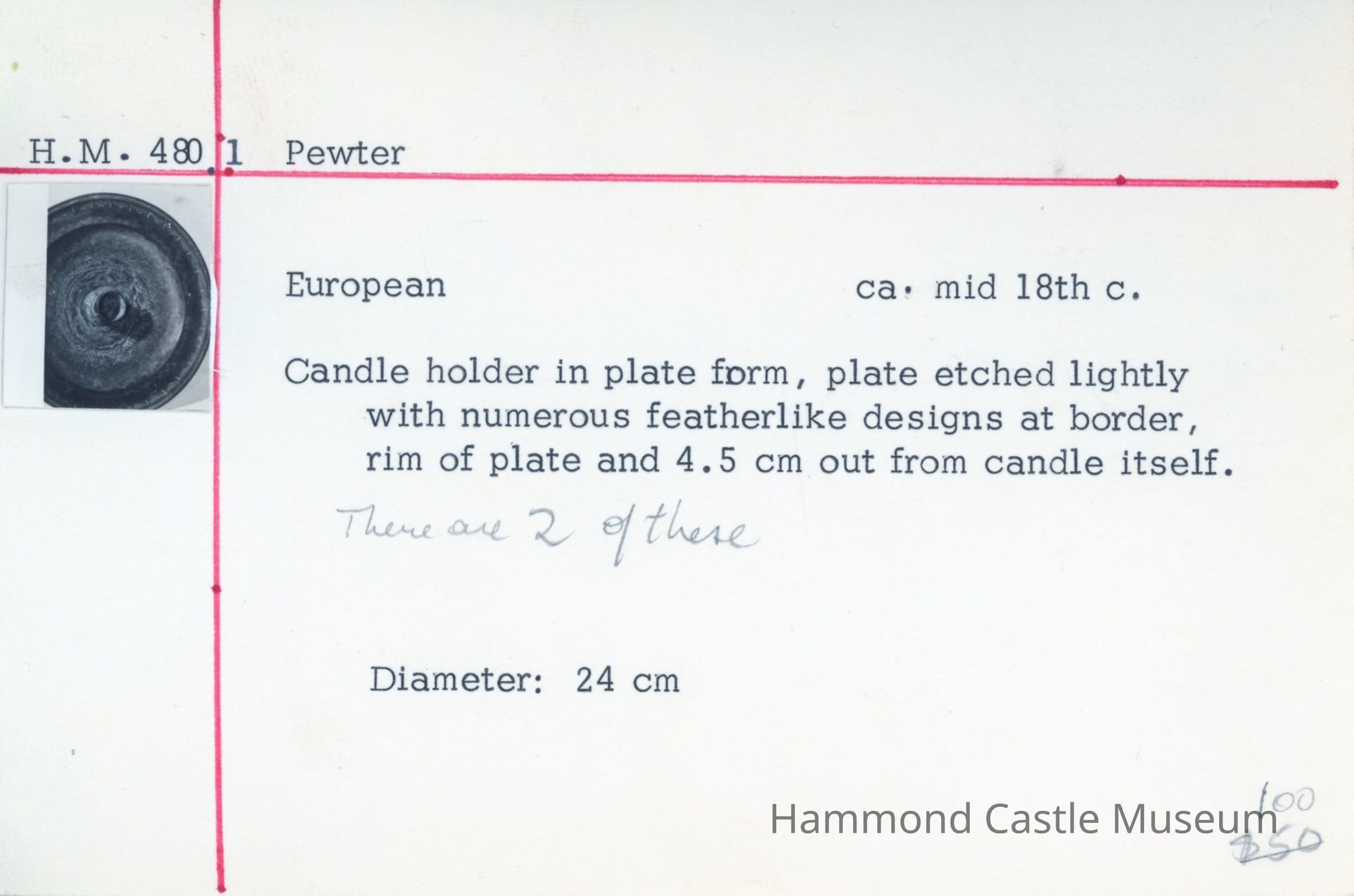 H.M. 480.1 Pewter

European ca. mid 18th c.

Candle holder in plate form, plate etched lightly with numerous featherlike designs at border, rim of plate and 4.5 cm out from candle itself.

There are 2 of these

Diameter: 24 cm

100
$50

Hammond Castle Museum